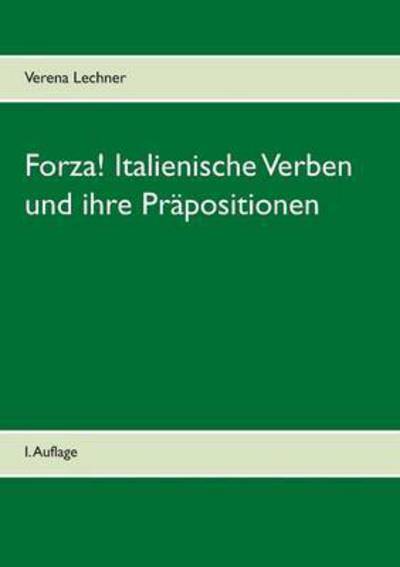 Verena Lechner

Forza! Italienische Verben und ihre Präpositionen

1. Auflage